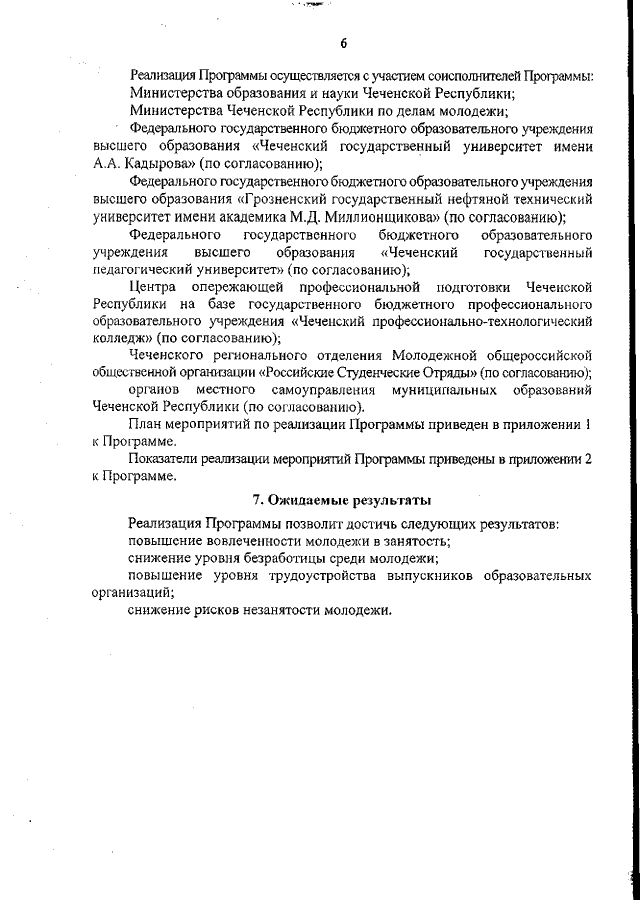 6

Реализация Программы осуществляется с участием соисполнителей Программы:

Министерства образования и науки Чеченской Республики;

Министерства Чеченской Республики по делам молодежи;

Федерального государственного бюджетного образовательного учреждения высшего образования «Чеченский государственный университет имени А.А. Кадырова» (по согласованию);

Федерального государственного бюджетного образовательного учреждения высшего образования «Грозненский государственный нефтяной технический университет имени академика М.Д. Миллионщикова» (по согласованию);

Федерального государственного бюджетного образовательного учреждения высшего образования «Чеченский государственный педагогический университет» (по согласованию);

Центра опережающей профессиональной подготовки Чеченской Республики на базе государственного бюджетного профессионального образовательного учреждения «Чеченский профессионально-технологический колледж» (по согласованию);

Чеченского регионального отделения Молодежной общероссийской общественной организации «Российские Студенческие Отряды» (по согласованию);

органов местного самоуправления муниципальных образований Чеченской Республики (по согласованию).

План мероприятий по реализации Программы приведен в приложении 1 к Программе.

Показатели реализации мероприятий Программы приведены в приложении 2 к Программе.

7. Ожидаемые результаты

Реализация Программы позволит достичь следующих результатов:

повышение вовлеченности молодежи в занятость;

снижение уровня безработицы среди молодежи;

повышение уровня трудоустройства выпускников образовательных организаций;

снижение рисков незанятости молодежи.